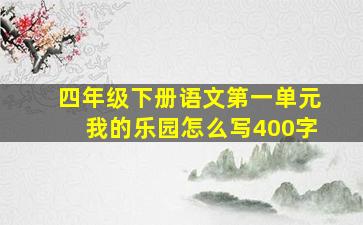 四年级下册语文第一单元
我的乐园怎么写400字